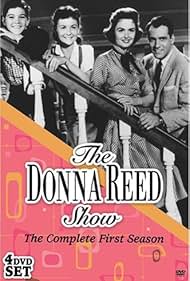 The
DONNA REED
Show

The Complete First Season

4 DVD SET

DVD